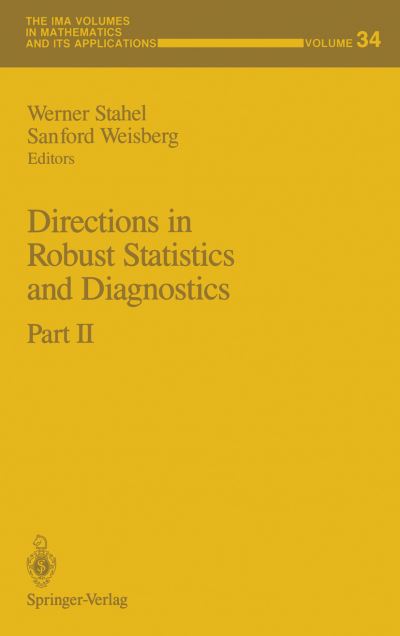 THE IMA VOLUMES
IN MATHEMATICS
AND ITS APPLICATIONS VOLUME 34

Werner Stahel
Sanford Weisberg
Editors

Directions in Robust Statistics and Diagnostics

Part II

Springer-Verlag